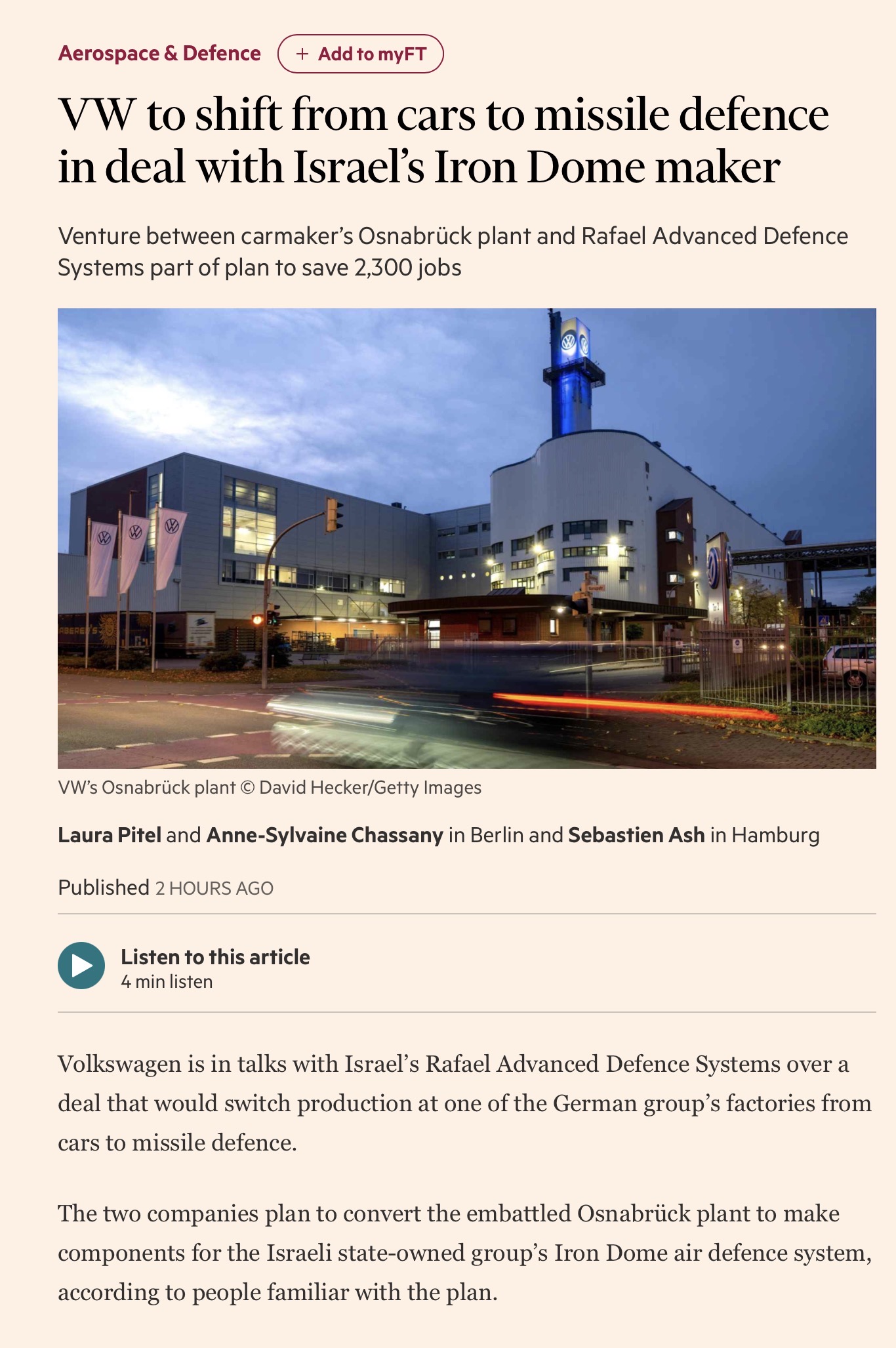 Aerospace & Defence + Add to myFT

VW to shift from cars to missile defence in deal with Israel's Iron Dome maker

Venture between carmaker's Osnabrück plant and Rafael Advanced Defence Systems part of plan to save 2,300 jobs

VW's Osnabrück plant © David Hecker/Getty Images

Laura Pitel and Anne-Sylvaine Chassany in Berlin and Sebastien Ash in Hamburg

Published 2 HOURS AGO

Listen to this article
4 min listen

Volkswagen is in talks with Israel's Rafael Advanced Defence Systems over a deal that would switch production at one of the German group's factories from cars to missile defence.

The two companies plan to convert the embattled Osnabrück plant to make components for the Israeli state-owned group's Iron Dome air defence system, according to people familiar with the plan.